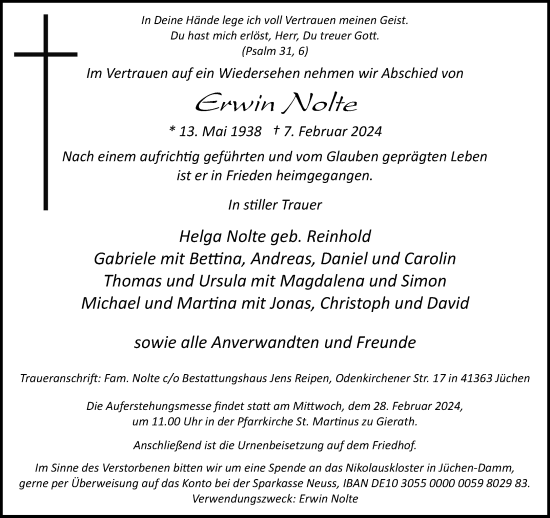 In Deine Hände lege ich voll Vertrauen meinen Geist.
Du hast mich erlöst, Herr, Du treuer Gott.
(Psalm 31, 6)

Im Vertrauen auf ein Wiedersehen nehmen wir Abschied von

Erwin Nolte

* 13. Mai 1938 † 7. Februar 2024

Nach einem aufrichtig geführten und vom Glauben geprägten Leben ist er in Frieden heimgegangen.

In stiller Trauer

Helga Nolte geb. Reinhold
Gabriele mit Bettina, Andreas, Daniel und Carolin
Thomas und Ursula mit Magdalena und Simon
Michael und Martina mit Jonas, Christoph und David

sowie alle Anverwandten und Freunde

Traueranschrift: Fam. Nolte c/o Bestattungshaus Jens Reipen, Odenkirchener Str. 17 in 41363 Jüchen

Die Auferstehungsmesse findet statt am Mittwoch, dem 28. Februar 2024, um 11.00 Uhr in der Pfarrkirche St. Martinus zu Gierath.

Anschließend ist die Urnenbeisetzung auf dem Friedhof.

Im Sinne des Verstorbenen bitten wir um eine Spende an das Nikolauskloster in Jüchen-Damm, gerne per Überweisung auf das Konto bei der Sparkasse Neuss, IBAN DE10 3055 0000 0059 8029 83.
Verwendungszweck: Erwin Nolte